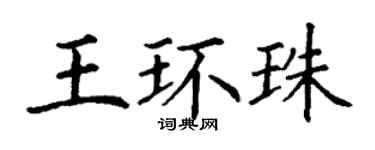 王环珠

词典网